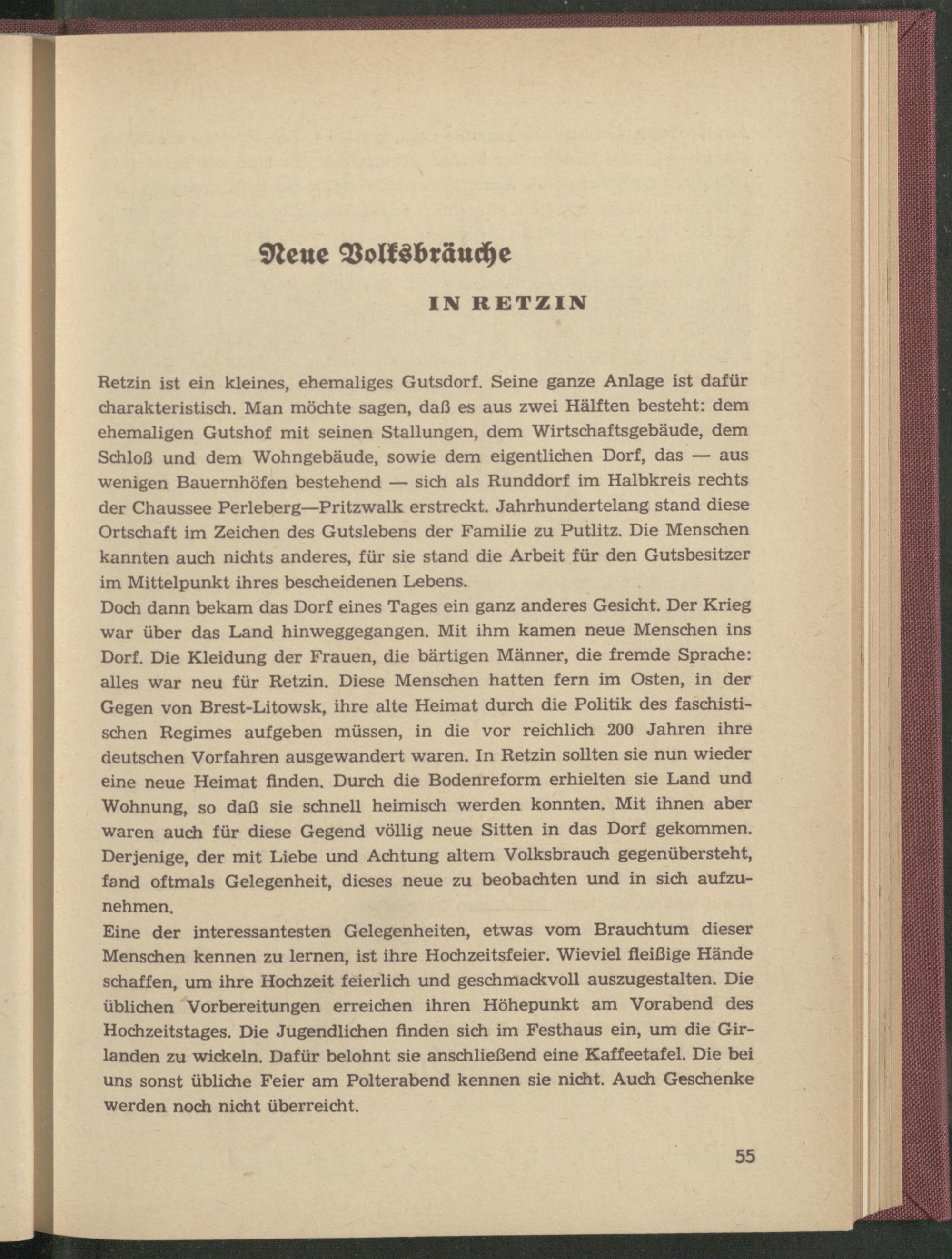 Neue Volksbräuche

IN RETZIN

Retzin ist ein kleines, ehemaliges Gutsdorf. Seine ganze Anlage ist dafür charakteristisch. Man möchte sagen, daß es aus zwei Hälften besteht: dem ehemaligen Gutshof mit seinen Stallungen, dem Wirtschaftsgebäude, dem Schloß und dem Wohngebäude, sowie dem eigentlichen Dorf, das — aus wenigen Bauernhöfen bestehend — sich als Runddorf im Halbkreis rechts der Chaussee Perleberg—Pritzwalk erstreckt. Jahrhundertelang stand diese Ortschaft im Zeichen des Gutslebens der Familie zu Putlitz. Die Menschen kannten auch nichts anderes, für sie stand die Arbeit für den Gutsbesitzer im Mittelpunkt ihres bescheidenen Lebens.
Doch dann bekam das Dorf eines Tages ein ganz anderes Gesicht. Der Krieg war über das Land hinweggegangen. Mit ihm kamen neue Menschen ins Dorf. Die Kleidung der Frauen, die bärtigen Männer, die fremde Sprache: alles war neu für Retzin. Diese Menschen hatten fern im Osten, in der Gegen von Brest-Litowsk, ihre alte Heimat durch die Politik des faschistischen Regimes aufgeben müssen, in die vor reichlich 200 Jahren ihre deutschen Vorfahren ausgewandert waren. In Retzin sollten sie nun wieder eine neue Heimat finden. Durch die Bodenreform erhielten sie Land und Wohnung, so daß sie schnell heimisch werden konnten. Mit ihnen aber waren auch für diese Gegend völlig neue Sitten in das Dorf gekommen. Derjenige, der mit Liebe und Achtung altem Volksbrauch gegenübersteht, fand oftmals Gelegenheit, dieses neue zu beobachten und in sich aufzunehmen.
Eine der interessantesten Gelegenheiten, etwas vom Brauchtum dieser Menschen kennen zu lernen, ist ihre Hochzeitsfeier. Wieviel fleißige Hände schaffen, um ihre Hochzeit feierlich und geschmackvoll auszugestalten. Die üblichen Vorbereitungen erreichen ihren Höhepunkt am Vorabend des Hochzeitstages. Die Jugendlichen finden sich im Festhaus ein, um die Girlanden zu wickeln. Dafür belohnt sie anschließend eine Kaffeetafel. Die bei uns sonst übliche Feier am Polterabend kennen sie nicht. Auch Geschenke werden noch nicht überreicht.

55